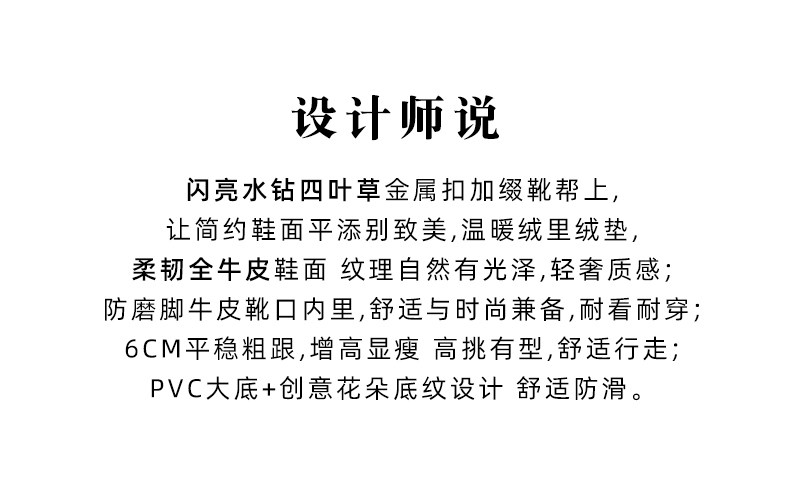 设计师说

闪亮水钻四叶草金属扣加缀靴帮上,
让简约鞋面平添别致美,温暖绒里绒垫,
柔韧全牛皮鞋面 纹理自然有光泽,轻奢质感;
防磨脚牛皮靴口内里,舒适与时尚兼备,耐看耐穿;
6CM平稳粗跟,增高显瘦 高挑有型,舒适行走;
PVC大底+创意花朵底纹设计 舒适防滑。